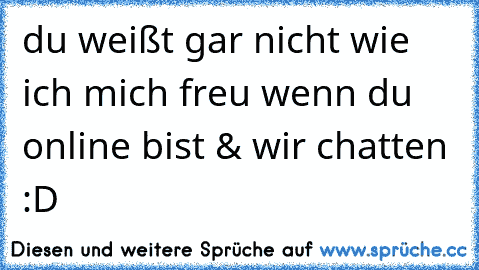 du weißt gar nicht wie ich mich freu wenn du online bist & wir chatten :D

Diesen und weitere Sprüche auf www.sprüche.cc